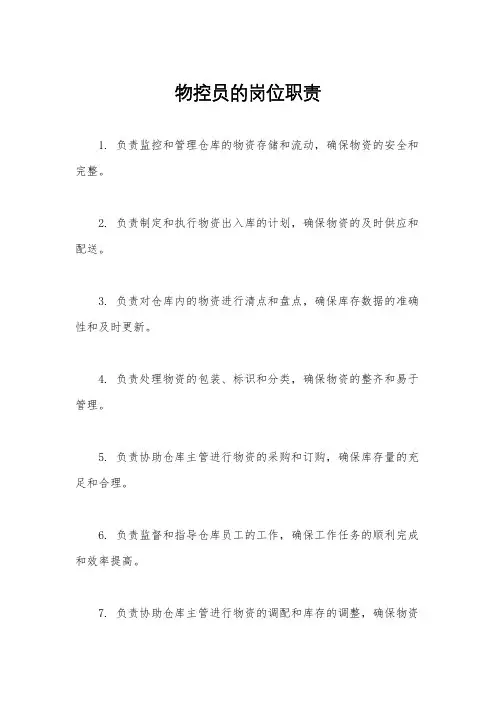 物控员的岗位职责

1. 负责监控和管理仓库的物资存储和流动，确保物资的安全和完整。

2. 负责制定和执行物资出入库的计划，确保物资的及时供应和配送。

3. 负责对仓库内的物资进行清点和盘点，确保库存数据的准确性和及时更新。

4. 负责处理物资的包装、标识和分类，确保物资的整齐和易于管理。

5. 负责协助仓库主管进行物资的采购和订购，确保库存量的充足和合理。

6. 负责监督和指导仓库员工的工作，确保工作任务的顺利完成和效率提高。

7. 负责协助仓库主管进行物资的调配和库存的调整，确保物资